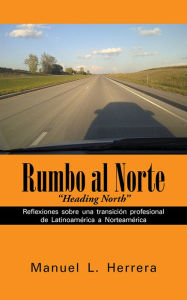 Rumbo al Norte
"Heading North"

Reflexiones sobre una transición profesional de Latinoamérica a Norteamérica

Manuel L. Herrera